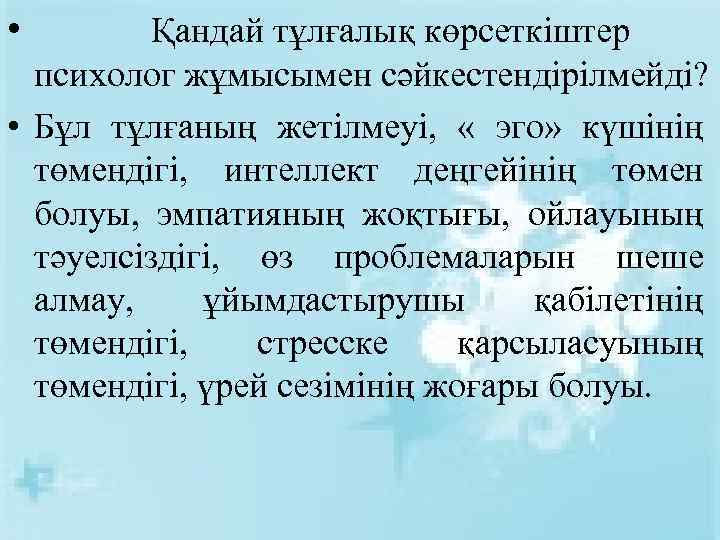 • Қандай тұлғалық көрсеткіштер психолог жұмысымен сәйкестендірілмейді?

• Бұл тұлғаның жетілмеуі, « эго» күшінің төмендігі, интеллект деңгейінің төмен болуы, эмпатияның жоқтығы, ойлауының тәуелсіздігі, өз проблемаларын шеше алмау, ұйымдастырушы қабілетінің төмендігі, стресске қарсыласуының төмендігі, үрей сезімінің жоғары болуы.